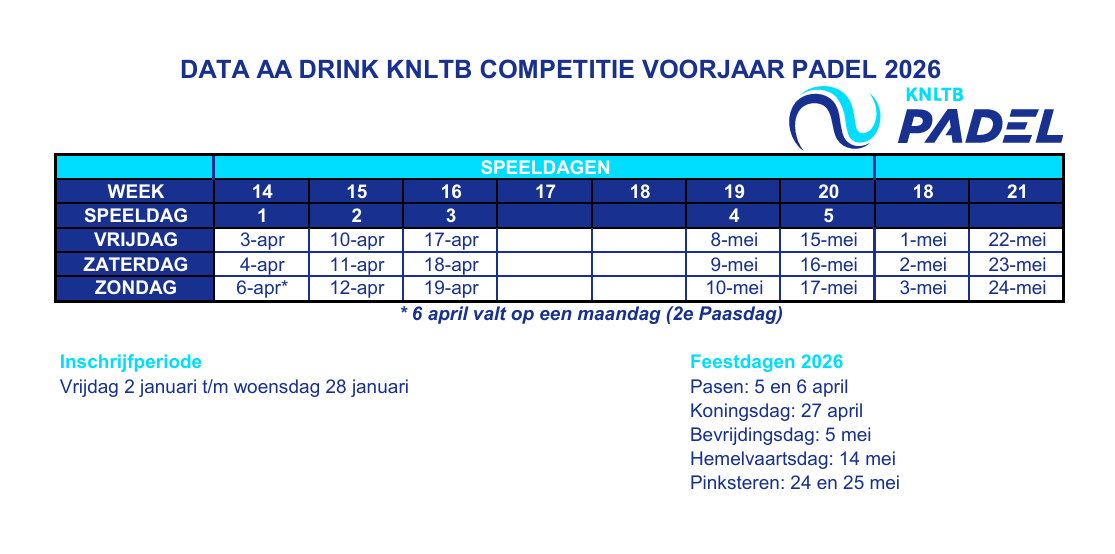 DATA AA DRINK KNLTB COMPETITIE VOORJAAR PADEL 2026

KNLTB PADEL

| | SPEELDAGEN | | | | | | | | |
|---|---|---|---|---|---|---|---|---|---|
| WEEK | 14 | 15 | 16 | 17 | 18 | 19 | 20 | 18 | 21 |
| SPEELDAG | 1 | 2 | 3 | | | 4 | 5 | | |
| VRIJDAG | 3-apr | 10-apr | 17-apr | | | 8-mei | 15-mei | 1-mei | 22-mei |
| ZATERDAG | 4-apr | 11-apr | 18-apr | | | 9-mei | 16-mei | 2-mei | 23-mei |
| ZONDAG | 6-apr* | 12-apr | 19-apr | | | 10-mei | 17-mei | 3-mei | 24-mei |

* 6 april valt op een maandag (2e Paasdag)

Inschrijfperiode
Vrijdag 2 januari t/m woensdag 28 januari

Feestdagen 2026
Pasen: 5 en 6 april
Koningsdag: 27 april
Bevrijdingsdag: 5 mei
Hemelvaartsdag: 14 mei
Pinksteren: 24 en 25 mei